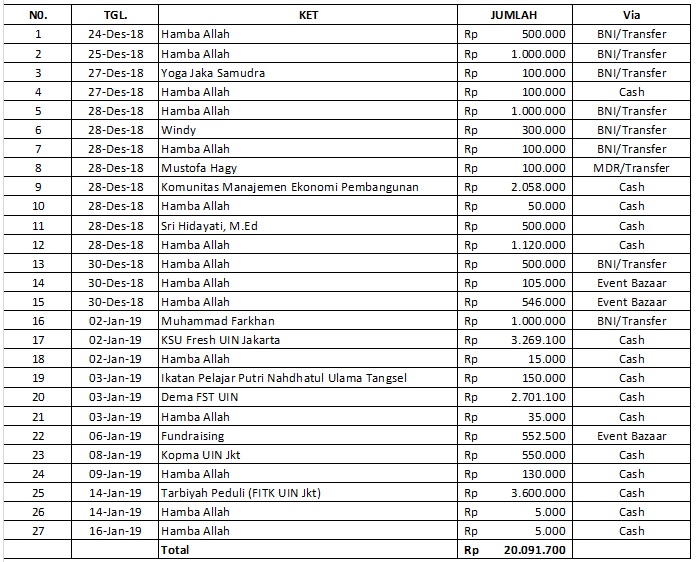 | N0. | TGL. | KET | JUMLAH | Via |
|---|---|---|---|---|
| 1 | 24-Des-18 | Hamba Allah | Rp 500.000 | BNI/Transfer |
| 2 | 25-Des-18 | Hamba Allah | Rp 1.000.000 | BNI/Transfer |
| 3 | 27-Des-18 | Yoga Jaka Samudra | Rp 100.000 | BNI/Transfer |
| 4 | 27-Des-18 | Hamba Allah | Rp 100.000 | Cash |
| 5 | 28-Des-18 | Hamba Allah | Rp 1.000.000 | BNI/Transfer |
| 6 | 28-Des-18 | Windy | Rp 300.000 | BNI/Transfer |
| 7 | 28-Des-18 | Hamba Allah | Rp 100.000 | BNI/Transfer |
| 8 | 28-Des-18 | Mustofa Hagy | Rp 100.000 | MDR/Transfer |
| 9 | 28-Des-18 | Komunitas Manajemen Ekonomi Pembangunan | Rp 2.058.000 | Cash |
| 10 | 28-Des-18 | Hamba Allah | Rp 50.000 | Cash |
| 11 | 28-Des-18 | Sri Hidayati, M.Ed | Rp 500.000 | Cash |
| 12 | 28-Des-18 | Hamba Allah | Rp 1.120.000 | Cash |
| 13 | 30-Des-18 | Hamba Allah | Rp 500.000 | BNI/Transfer |
| 14 | 30-Des-18 | Hamba Allah | Rp 105.000 | Event Bazaar |
| 15 | 30-Des-18 | Hamba Allah | Rp 546.000 | Event Bazaar |
| 16 | 02-Jan-19 | Muhammad Farkhan | Rp 1.000.000 | BNI/Transfer |
| 17 | 02-Jan-19 | KSU Fresh UIN Jakarta | Rp 3.269.100 | Cash |
| 18 | 02-Jan-19 | Hamba Allah | Rp 15.000 | Cash |
| 19 | 03-Jan-19 | Ikatan Pelajar Putri Nahdhatul Ulama Tangsel | Rp 150.000 | Cash |
| 20 | 03-Jan-19 | Dema FST UIN | Rp 2.701.100 | Cash |
| 21 | 03-Jan-19 | Hamba Allah | Rp 35.000 | Cash |
| 22 | 06-Jan-19 | Fundraising | Rp 552.500 | Event Bazaar |
| 23 | 08-Jan-19 | Kopma UIN Jkt | Rp 550.000 | Cash |
| 24 | 09-Jan-19 | Hamba Allah | Rp 130.000 | Cash |
| 25 | 14-Jan-19 | Tarbiyah Peduli (FITK UIN Jkt) | Rp 3.600.000 | Cash |
| 26 | 14-Jan-19 | Hamba Allah | Rp 5.000 | Cash |
| 27 | 16-Jan-19 | Hamba Allah | Rp 5.000 | Cash |
| | | Total | Rp 20.091.700 | |